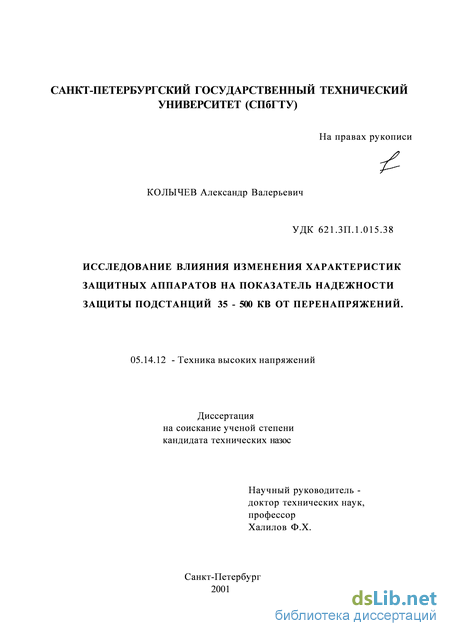 САНКТ-ПЕТЕРБУРГСКИЙ ГОСУДАРСТВЕННЫЙ ТЕХНИЧЕСКИЙ УНИВЕРСИТЕТ (СПбГТУ)

На правах рукописи

КОЛЫЧЕВ Александр Валерьевич

УДК 621.3П.1.015.38

ИССЛЕДОВАНИЕ ВЛИЯНИЯ ИЗМЕНЕНИЯ ХАРАКТЕРИСТИК ЗАЩИТНЫХ АППАРАТОВ НА ПОКАЗАТЕЛЬ НАДЕЖНОСТИ ЗАЩИТЫ ПОДСТАНЦИЙ 35 - 500 КВ ОТ ПЕРЕНАПРЯЖЕНИЙ.

05.14.12 - Техника высоких напряжений

Диссертация
на соискание ученой степени
кандидата технических назос

Научный руководитель -
доктор технических наук,
профессор
Халилов Ф.Х.

Санкт-Петербург
2001

dsLib.net
библиотека диссертаций